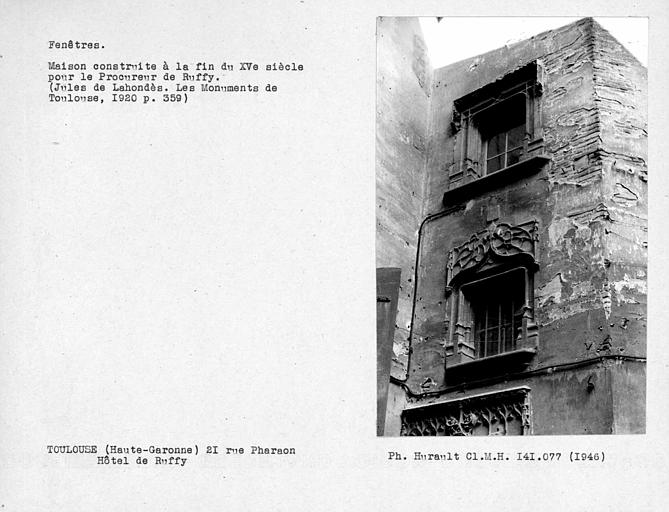 Fenêtres.

Maison construite à la fin du XVe siècle pour le Procureur de Ruffy.
(Jules de Lahondès. Les Monuments de Toulouse, I920 p. 359)

TOULOUSE (Haute-Garonne) 2I rue Pharaon
Hôtel de Ruffy

Ph. Hurault Cl.M.H. I4I.077 (I946)